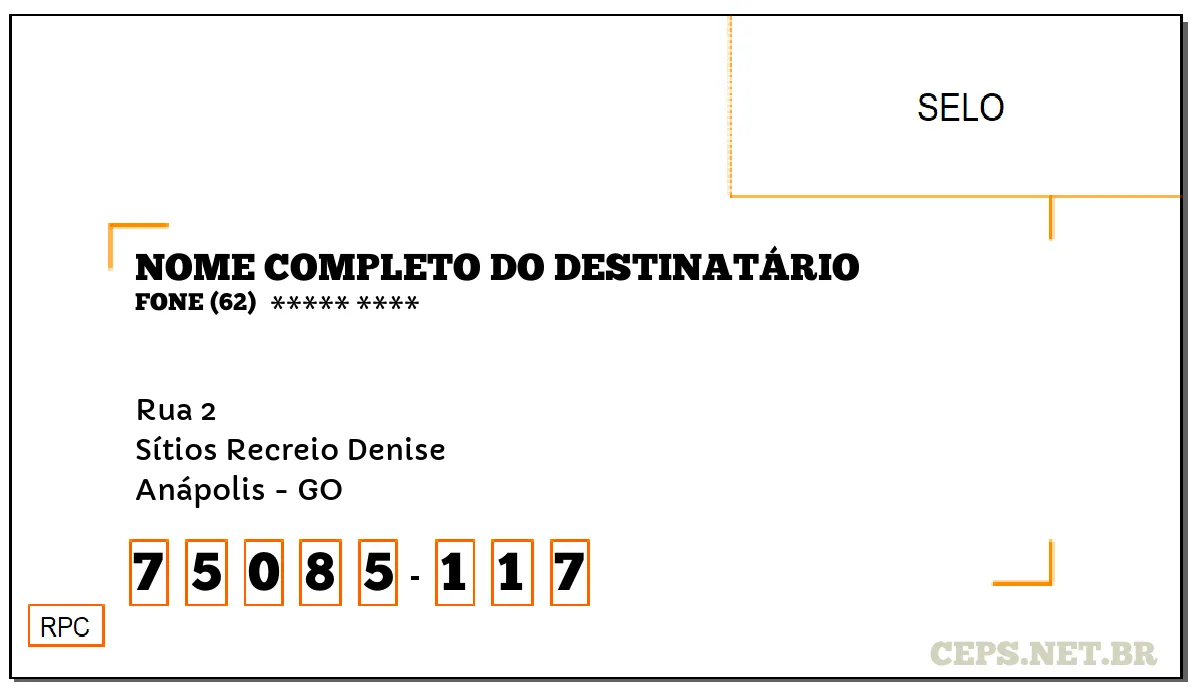 SELO

NOME COMPLETO DO DESTINATÁRIO
FONE (62) ***** ****

Rua 2
Sítios Recreio Denise
Anápolis - GO

7 5 0 8 5 - 1 1 7

RPC

CEPS.NET.BR